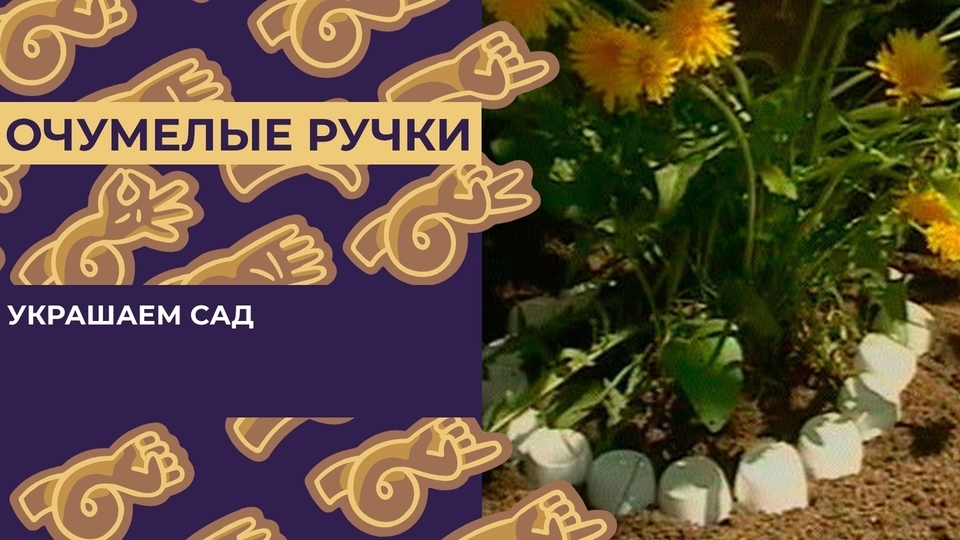 ОЧУМЕЛЫЕ РУЧКИ

УКРАШАЕМ САД